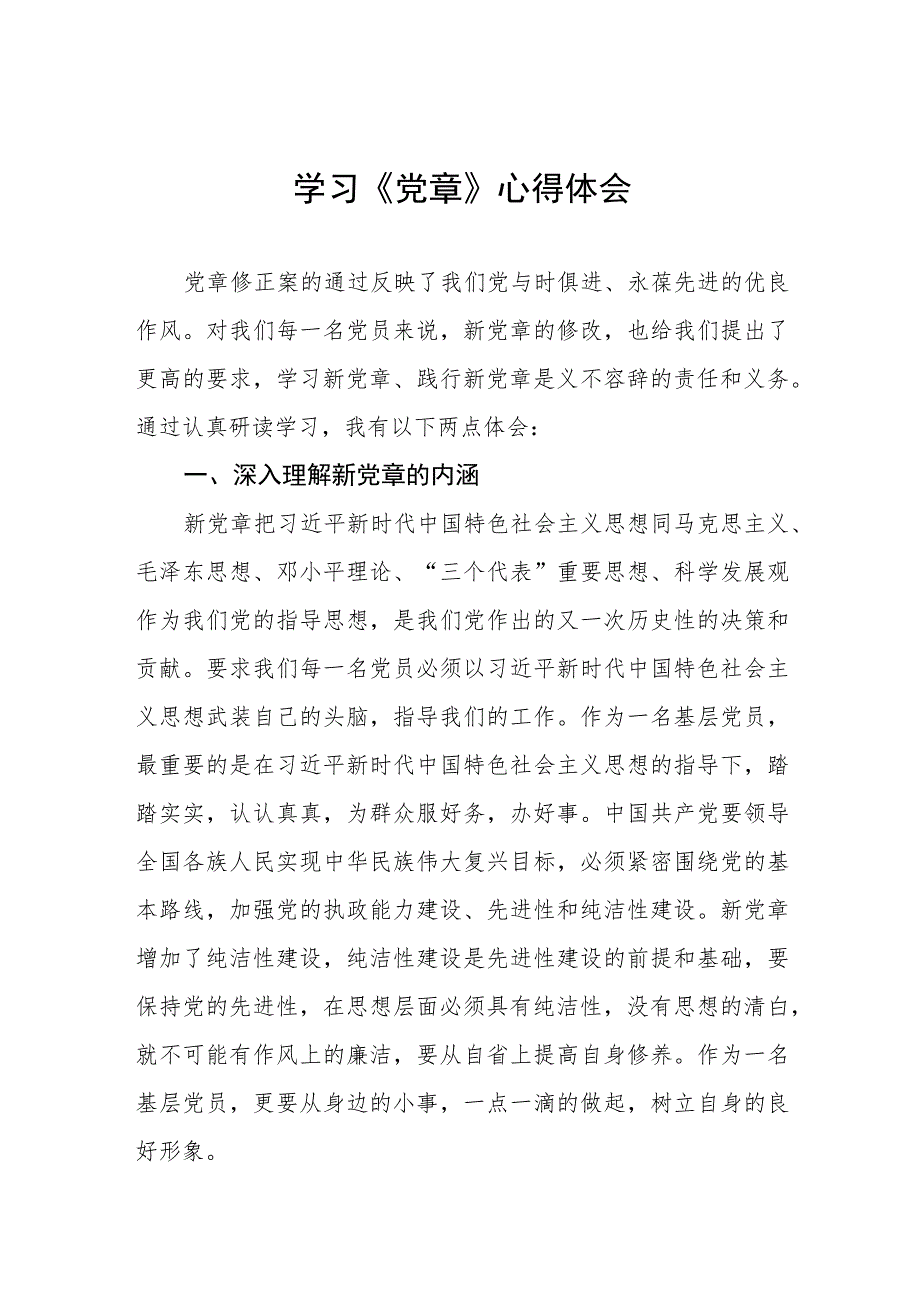 学习《党章》心得体会

党章修正案的通过反映了我们党与时俱进、永葆先进的优良作风。对我们每一名党员来说，新党章的修改，也给我们提出了更高的要求，学习新党章、践行新党章是义不容辞的责任和义务。通过认真研读学习，我有以下两点体会：

一、深入理解新党章的内涵

新党章把习近平新时代中国特色社会主义思想同马克思主义、毛泽东思想、邓小平理论、“三个代表”重要思想、科学发展观作为我们党的指导思想，是我们党作出的又一次历史性的决策和贡献。要求我们每一名党员必须以习近平新时代中国特色社会主义思想武装自己的头脑，指导我们的工作。作为一名基层党员，最重要的是在习近平新时代中国特色社会主义思想的指导下，踏踏实实，认认真真，为群众服好务，办好事。中国共产党要领导全国各族人民实现中华民族伟大复兴目标，必须紧密围绕党的基本路线，加强党的执政能力建设、先进性和纯洁性建设。新党章增加了纯洁性建设，纯洁性建设是先进性建设的前提和基础，要保持党的先进性，在思想层面必须具有纯洁性，没有思想的清白，就不可能有作风上的廉洁，要从自省上提高自身修养。作为一名基层党员，更要从身边的小事，一点一滴的做起，树立自身的良好形象。